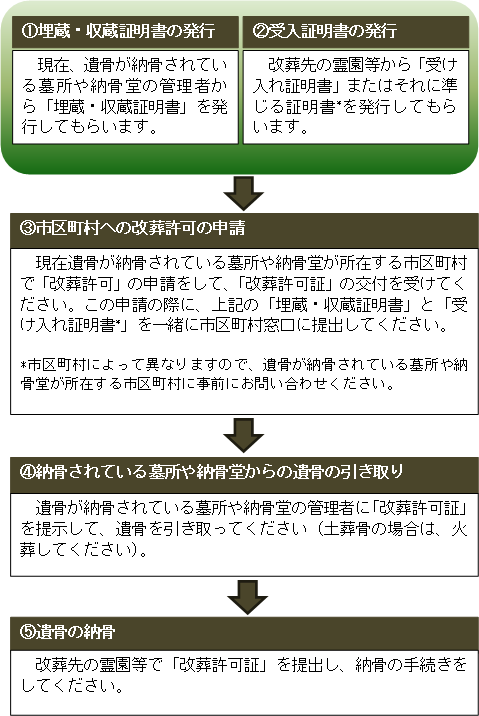 ①埋蔵・収蔵証明書の発行

現在、遺骨が納骨されている墓所や納骨堂の管理者から「埋蔵・収蔵証明書」を発行してもらいます。

②受入証明書の発行

改葬先の霊園等から「受け入れ証明書」またはそれに準じる証明書*を発行してもらいます。

③市区町村への改葬許可の申請

現在遺骨が納骨されている墓所や納骨堂が所在する市区町村で「改葬許可」の申請をして、「改葬許可証」の交付を受けてください。この申請の際に、上記の「埋蔵・収蔵証明書」と「受け入れ証明書*」を一緒に市区町村窓口に提出してください。

*市区町村によって異なりますので、遺骨が納骨されている墓所や納骨堂が所在する市区町村に事前にお問い合わせください。

④納骨されている墓所や納骨堂からの遺骨の引き取り

遺骨が納骨されている墓所や納骨堂の管理者に「改葬許可証」を提示して、遺骨を引き取ってください（土葬骨の場合は、火葬してください）。

⑤遺骨の納骨

改葬先の霊園等で「改葬許可証」を提出し、納骨の手続きをしてください。